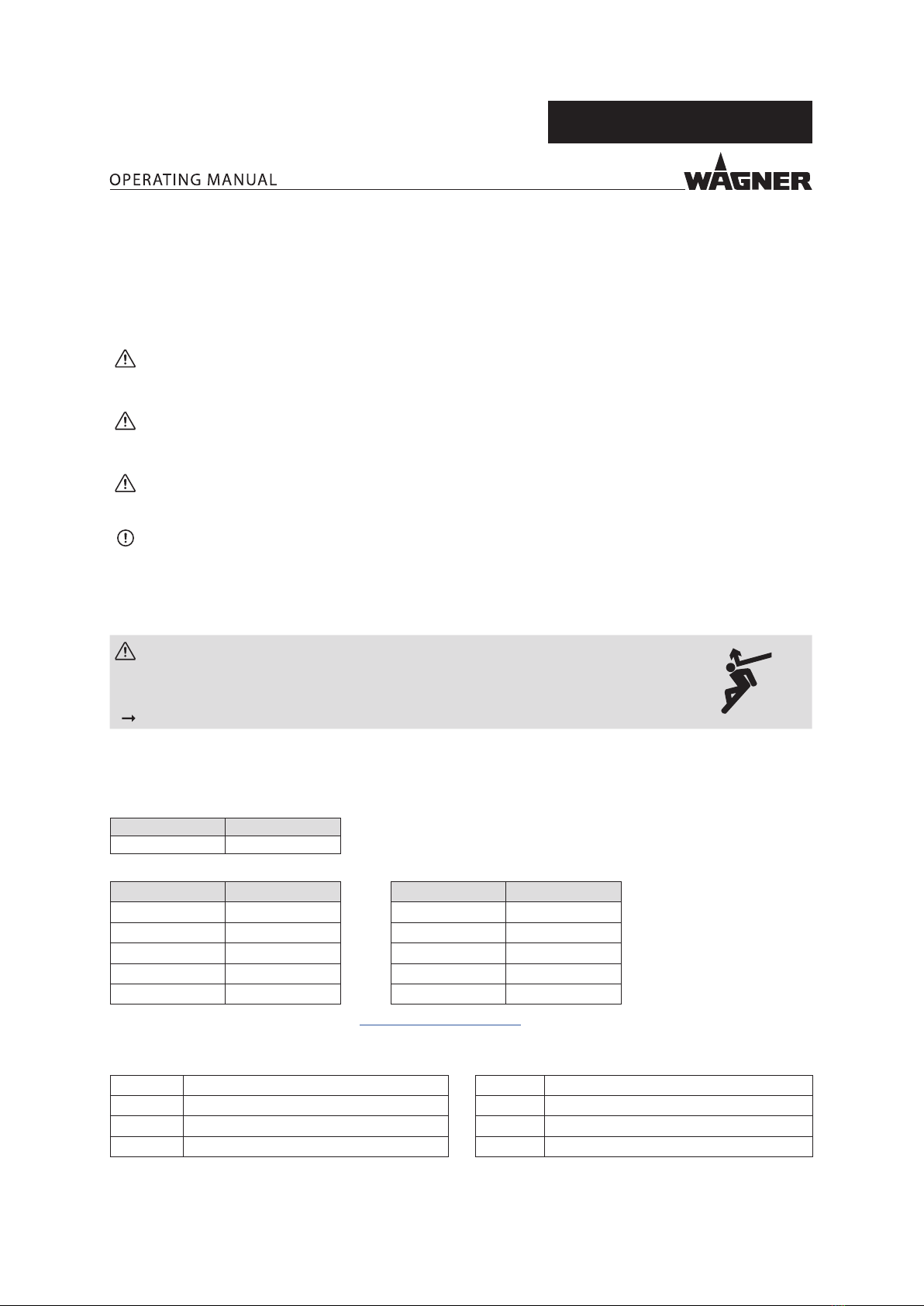 OPERATING MANUAL

WAGNER